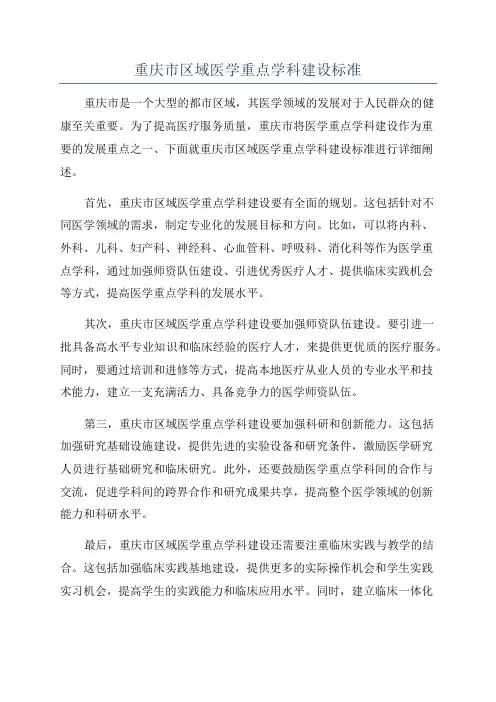 重庆市区域医学重点学科建设标准

重庆市是一个大型的都市区域，其医学领域的发展对于人民群众的健康至关重要。为了提高医疗服务质量，重庆市将医学重点学科建设作为重要的发展重点之一、下面就重庆市区域医学重点学科建设标准进行详细阐述。

首先，重庆市区域医学重点学科建设要有全面的规划。这包括针对不同医学领域的需求，制定专业化的发展目标和方向。比如，可以将内科、外科、儿科、妇产科、神经科、心血管科、呼吸科、消化科等作为医学重点学科，通过加强师资队伍建设、引进优秀医疗人才、提供临床实践机会等方式，提高医学重点学科的发展水平。

其次，重庆市区域医学重点学科建设要加强师资队伍建设。要引进一批具备高水平专业知识和临床经验的医疗人才，来提供更优质的医疗服务。同时，要通过培训和进修等方式，提高本地医疗从业人员的专业水平和技术能力，建立一支充满活力、具备竞争力的医学师资队伍。

第三，重庆市区域医学重点学科建设要加强科研和创新能力。这包括加强研究基础设施建设，提供先进的实验设备和研究条件，激励医学研究人员进行基础研究和临床研究。此外，还要鼓励医学重点学科间的合作与交流，促进学科间的跨界合作和研究成果共享，提高整个医学领域的创新能力和科研水平。

最后，重庆市区域医学重点学科建设还需要注重临床实践与教学的结合。这包括加强临床实践基地建设，提供更多的实际操作机会和学生实践实习机会，提高学生的实践能力和临床应用水平。同时，建立临床一体化